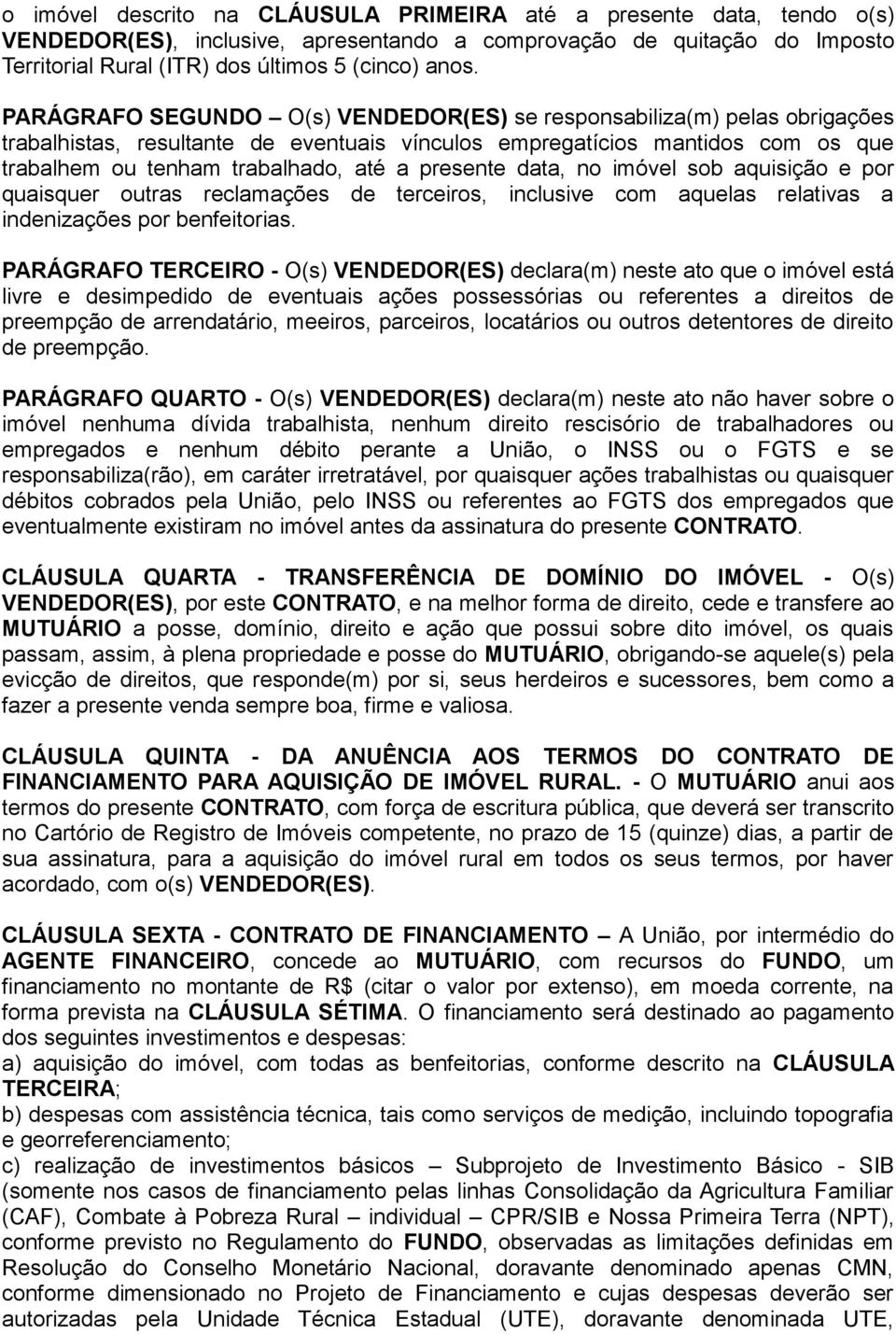 o imóvel descrito na CLÁUSULA PRIMEIRA até a presente data, tendo o(s) VENDEDOR(ES), inclusive, apresentando a comprovação de quitação do Imposto Territorial Rural (ITR) dos últimos 5 (cinco) anos.

PARÁGRAFO SEGUNDO – O(s) VENDEDOR(ES) se responsabiliza(m) pelas obrigações trabalhistas, resultante de eventuais vínculos empregatícios mantidos com os que trabalhem ou tenham trabalhado, até a presente data, no imóvel sob aquisição e por quaisquer outras reclamações de terceiros, inclusive com aquelas relativas a indenizações por benfeitorias.

PARÁGRAFO TERCEIRO - O(s) VENDEDOR(ES) declara(m) neste ato que o imóvel está livre e desimpedido de eventuais ações possessórias ou referentes a direitos de preempção de arrendatário, meeiros, parceiros, locatários ou outros detentores de direito de preempção.

PARÁGRAFO QUARTO - O(s) VENDEDOR(ES) declara(m) neste ato não haver sobre o imóvel nenhuma dívida trabalhista, nenhum direito rescisório de trabalhadores ou empregados e nenhum débito perante a União, o INSS ou o FGTS e se responsabiliza(rão), em caráter irretratável, por quaisquer ações trabalhistas ou quaisquer débitos cobrados pela União, pelo INSS ou referentes ao FGTS dos empregados que eventualmente existiram no imóvel antes da assinatura do presente CONTRATO.

CLÁUSULA QUARTA - TRANSFERÊNCIA DE DOMÍNIO DO IMÓVEL - O(s) VENDEDOR(ES), por este CONTRATO, e na melhor forma de direito, cede e transfere ao MUTUÁRIO a posse, domínio, direito e ação que possui sobre dito imóvel, os quais passam, assim, à plena propriedade e posse do MUTUÁRIO, obrigando-se aquele(s) pela evicção de direitos, que responde(m) por si, seus herdeiros e sucessores, bem como a fazer a presente venda sempre boa, firme e valiosa.

CLÁUSULA QUINTA - DA ANUÊNCIA AOS TERMOS DO CONTRATO DE FINANCIAMENTO PARA AQUISIÇÃO DE IMÓVEL RURAL. - O MUTUÁRIO anui aos termos do presente CONTRATO, com força de escritura pública, que deverá ser transcrito no Cartório de Registro de Imóveis competente, no prazo de 15 (quinze) dias, a partir de sua assinatura, para a aquisição do imóvel rural em todos os seus termos, por haver acordado, com o(s) VENDEDOR(ES).

CLÁUSULA SEXTA - CONTRATO DE FINANCIAMENTO – A União, por intermédio do AGENTE FINANCEIRO, concede ao MUTUÁRIO, com recursos do FUNDO, um financiamento no montante de R$ (citar o valor por extenso), em moeda corrente, na forma prevista na CLÁUSULA SÉTIMA. O financiamento será destinado ao pagamento dos seguintes investimentos e despesas:
a) aquisição do imóvel, com todas as benfeitorias, conforme descrito na CLÁUSULA TERCEIRA;
b) despesas com assistência técnica, tais como serviços de medição, incluindo topografia e georreferenciamento;
c) realização de investimentos básicos – Subprojeto de Investimento Básico - SIB (somente nos casos de financiamento pelas linhas Consolidação da Agricultura Familiar (CAF), Combate à Pobreza Rural – individual – CPR/SIB e Nossa Primeira Terra (NPT), conforme previsto no Regulamento do FUNDO, observadas as limitações definidas em Resolução do Conselho Monetário Nacional, doravante denominado apenas CMN, conforme dimensionado no Projeto de Financiamento e cujas despesas deverão ser autorizadas pela Unidade Técnica Estadual (UTE), doravante denominada UTE,